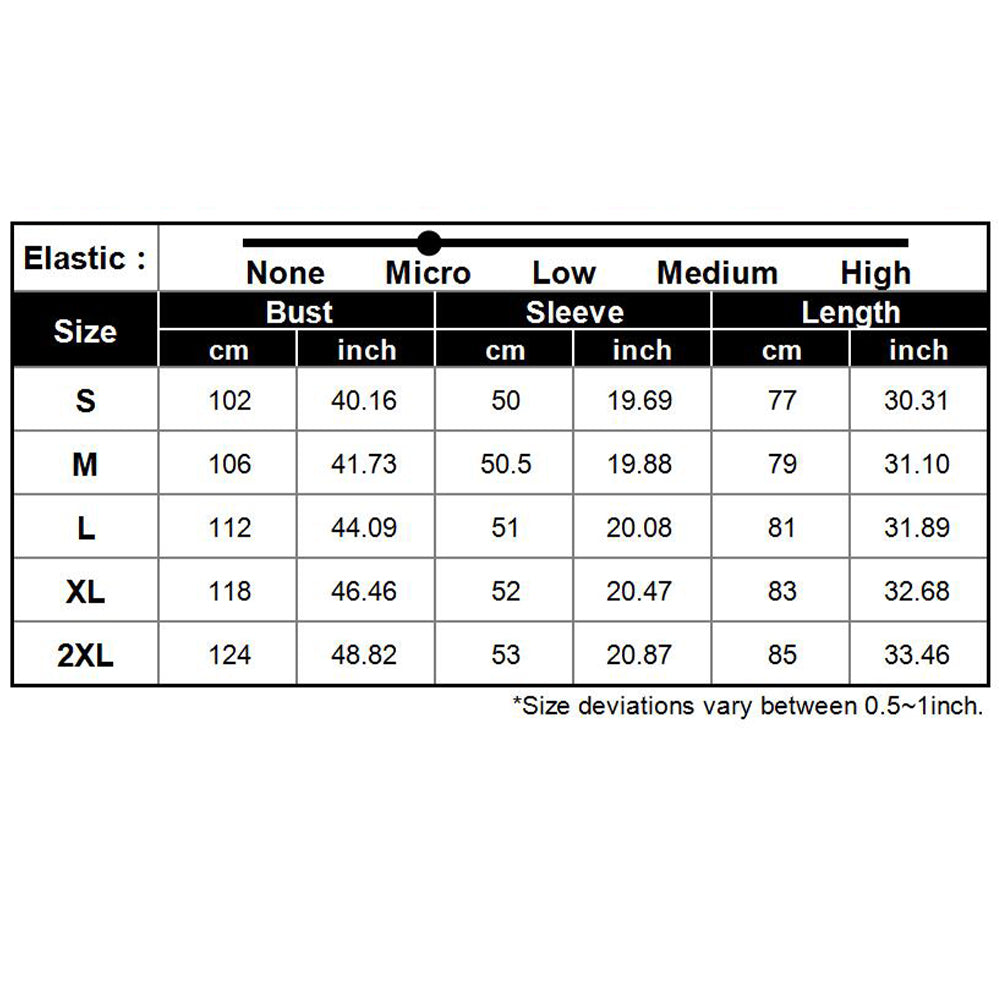 Elastic : None Micro Low Medium High

| Size | Bust cm | Bust inch | Sleeve cm | Sleeve inch | Length cm | Length inch |
|---|---|---|---|---|---|---|
| S | 102 | 40.16 | 50 | 19.69 | 77 | 30.31 |
| M | 106 | 41.73 | 50.5 | 19.88 | 79 | 31.10 |
| L | 112 | 44.09 | 51 | 20.08 | 81 | 31.89 |
| XL | 118 | 46.46 | 52 | 20.47 | 83 | 32.68 |
| 2XL | 124 | 48.82 | 53 | 20.87 | 85 | 33.46 |

*Size deviations vary between 0.5~1inch.